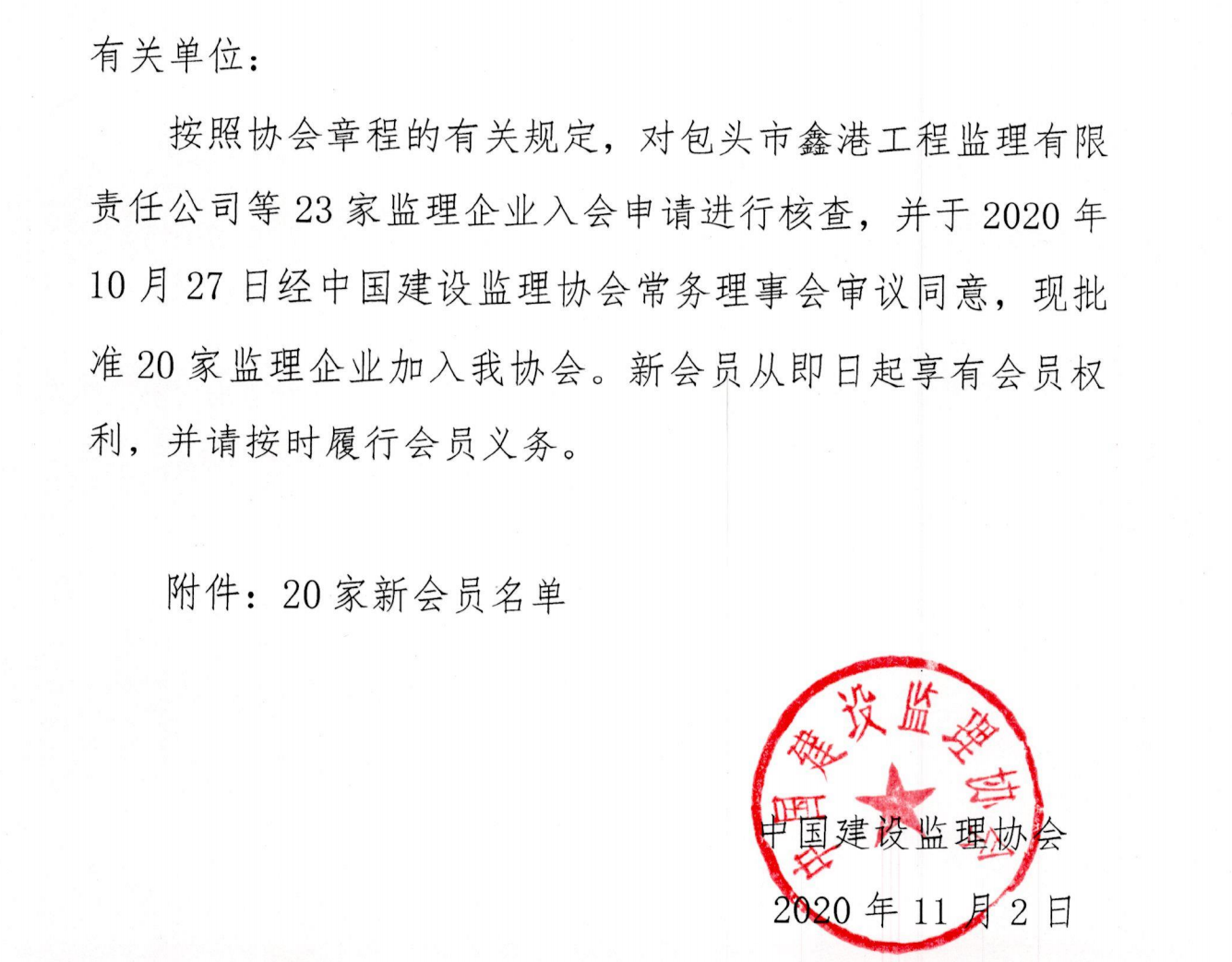 有关单位：

按照协会章程的有关规定，对包头市鑫港工程监理有限责任公司等23家监理企业入会申请进行核查，并于2020年10月27日经中国建设监理协会常务理事会审议同意，现批准20家监理企业加入我协会。新会员从即日起享有会员权利，并请按时履行会员义务。

附件：20家新会员名单

中国建设监理协会

2020年11月2日

中国建设监理协会